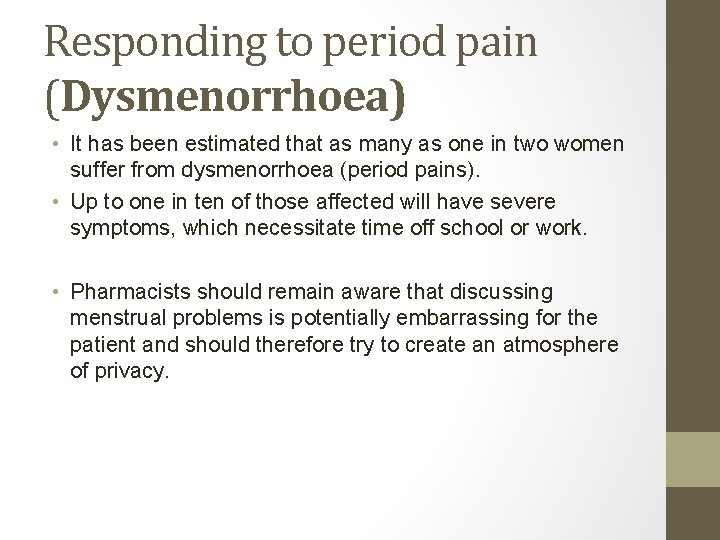 Responding to period pain
(Dysmenorrhoea)

• It has been estimated that as many as one in two women suffer from dysmenorrhoea (period pains).
• Up to one in ten of those affected will have severe symptoms, which necessitate time off school or work.

• Pharmacists should remain aware that discussing menstrual problems is potentially embarrassing for the patient and should therefore try to create an atmosphere of privacy.